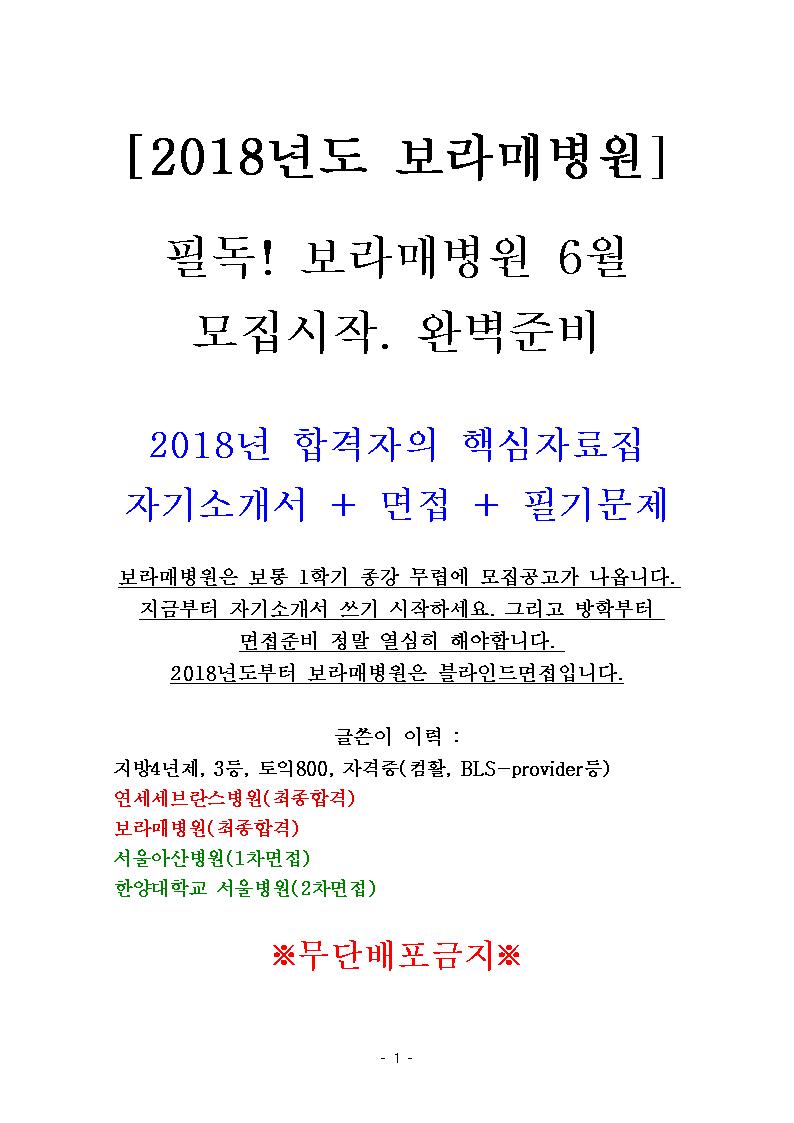 [2018년도 보라매병원]

필독! 보라매병원 6월 모집시작. 완벽준비

2018년 합격자의 핵심자료집
자기소개서 + 면접 + 필기문제

보라매병원은 보통 1학기 종강 무렵에 모집공고가 나옵니다. 지금부터 자기소개서 쓰기 시작하세요. 그리고 방학부터 면접준비 정말 열심히 해야합니다.
2018년도부터 보라매병원은 블라인드면접입니다.

글쓴이 이력 :
지방4년제, 3등, 토익800, 자격증(컴활, BLS-provider등)
연세세브란스병원(최종합격)
보라매병원(최종합격)
서울아산병원(1차면접)
한양대학교 서울병원(2차면접)

※무단배포금지※

- 1 -